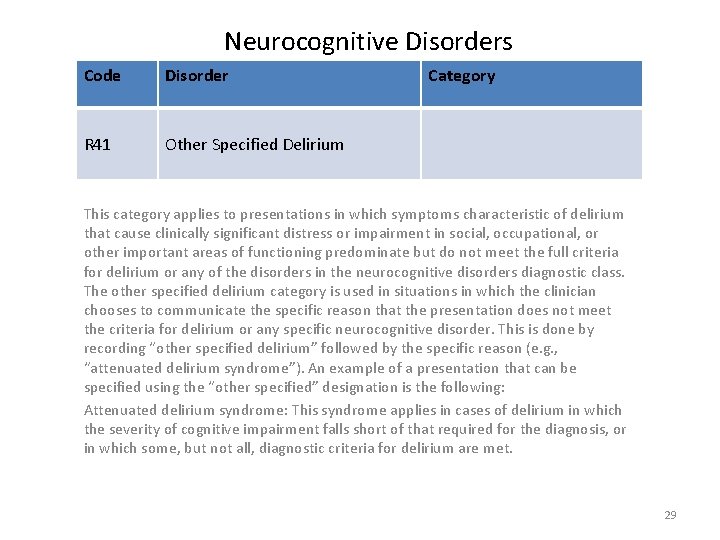 Neurocognitive Disorders

| Code | Disorder | Category |
|---|---|---|
| R41 | Other Specified Delirium | |

This category applies to presentations in which symptoms characteristic of delirium that cause clinically significant distress or impairment in social, occupational, or other important areas of functioning predominate but do not meet the full criteria for delirium or any of the disorders in the neurocognitive disorders diagnostic class. The other specified delirium category is used in situations in which the clinician chooses to communicate the specific reason that the presentation does not meet the criteria for delirium or any specific neurocognitive disorder. This is done by recording "other specified delirium" followed by the specific reason (e.g., "attenuated delirium syndrome"). An example of a presentation that can be specified using the "other specified" designation is the following:

Attenuated delirium syndrome: This syndrome applies in cases of delirium in which the severity of cognitive impairment falls short of that required for the diagnosis, or in which some, but not all, diagnostic criteria for delirium are met.

29